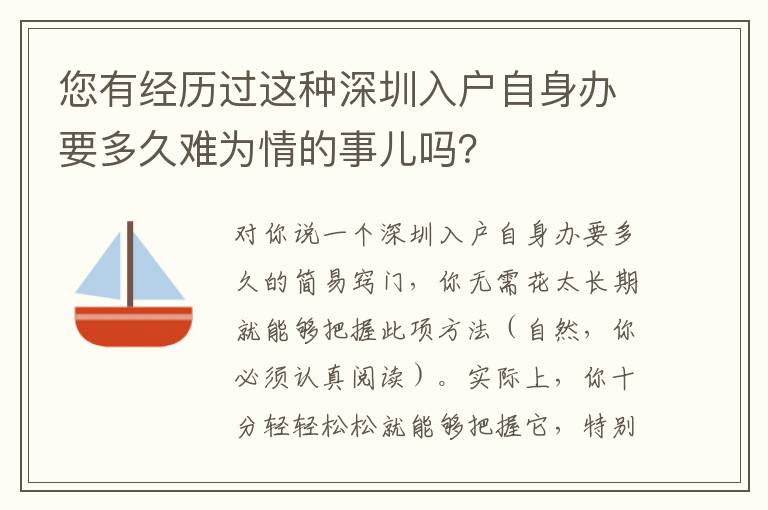 您有经历过这种深圳入户自身办要多久难为情的事儿吗?

对你说一个深圳入户自身办要多久的简易窍门，你无需花太长期就能够把握此项方法（自然，你必须认真阅读）。实际上，你十分轻轻松松就能够把握它，特别